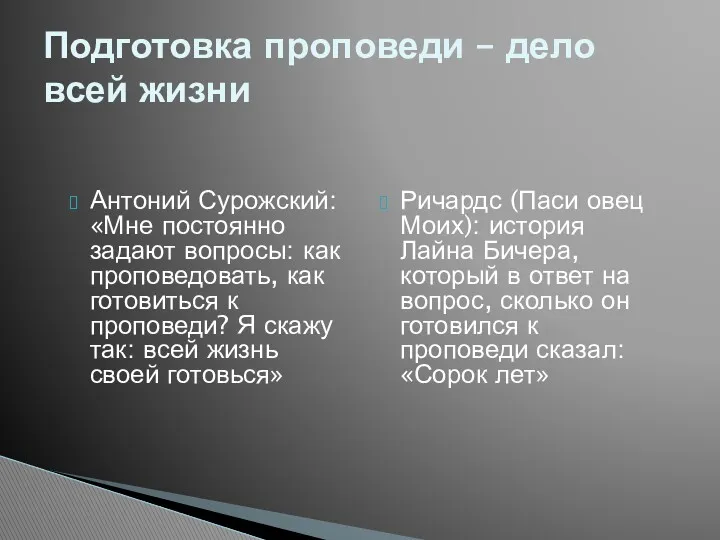 Подготовка проповеди – дело всей жизни

Антоний Сурожский: «Мне постоянно задают вопросы: как проповедовать, как готовиться к проповеди? Я скажу так: всей жизнь своей готовься»

Ричардс (Паси овец Моих): история Лайна Бичера, который в ответ на вопрос, сколько он готовился к проповеди сказал: «Сорок лет»